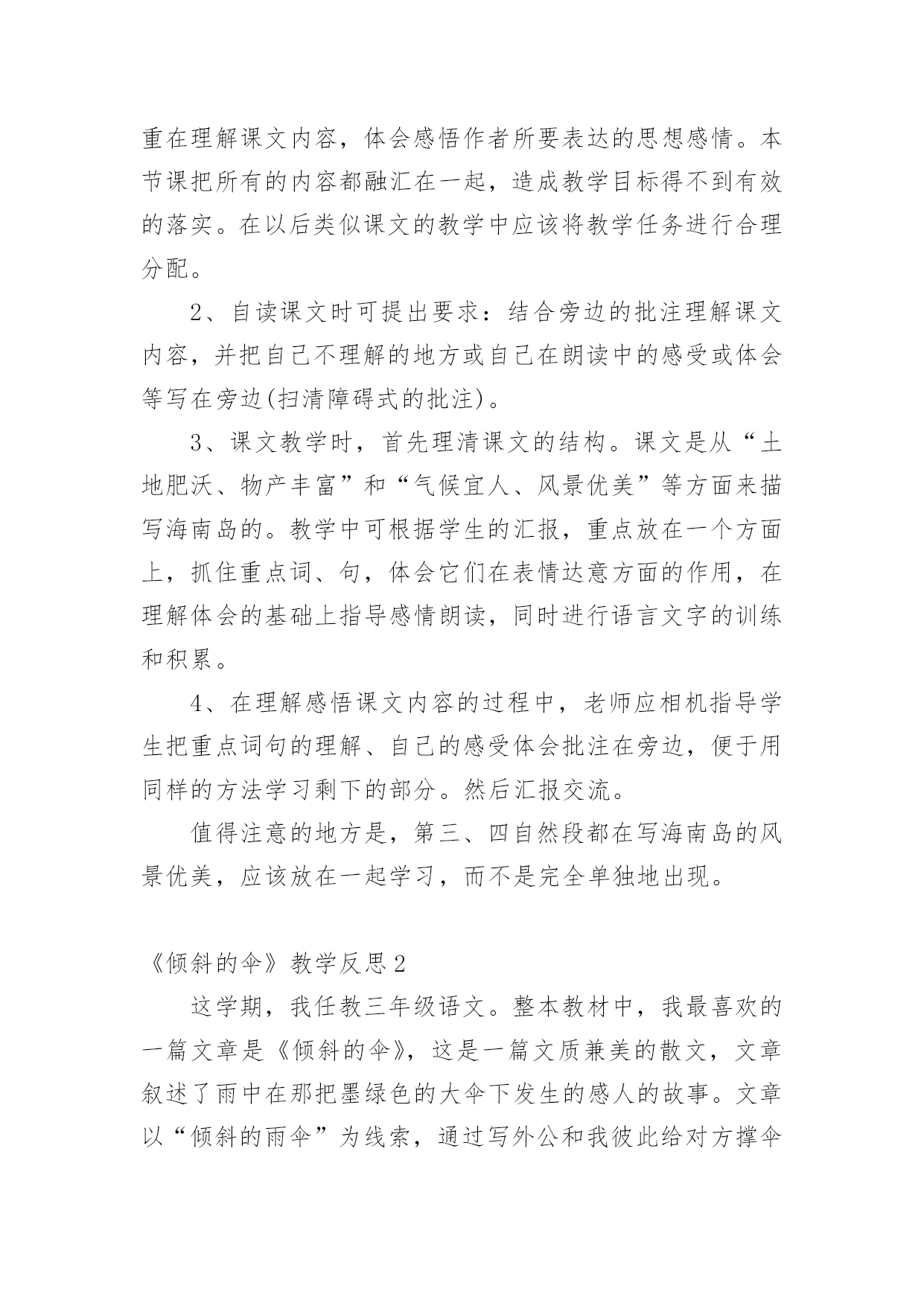 重在理解课文内容，体会感悟作者所要表达的思想感情。本节课把所有的内容都融汇在一起，造成教学目标得不到有效的落实。在以后类似课文的教学中应该将教学任务进行合理分配。

2、自读课文时可提出要求：结合旁边的批注理解课文内容，并把自己不理解的地方或自己在朗读中的感受或体会等写在旁边(扫清障碍式的批注)。

3、课文教学时，首先理清课文的结构。课文是从“土地肥沃、物产丰富”和“气候宜人、风景优美”等方面来描写海南岛的。教学中可根据学生的汇报，重点放在一个方面上，抓住重点词、句，体会它们在表情达意方面的作用，在理解体会的基础上指导感情朗读，同时进行语言文字的训练和积累。

4、在理解感悟课文内容的过程中，老师应相机指导学生把重点词句的理解、自己的感受体会批注在旁边，便于用同样的方法学习剩下的部分。然后汇报交流。

值得注意的地方是，第三、四自然段都在写海南岛的风景优美，应该放在一起学习，而不是完全单独地出现。

《倾斜的伞》教学反思2

这学期，我任教三年级语文。整本教材中，我最喜欢的一篇文章是《倾斜的伞》，这是一篇文质兼美的散文，文章叙述了雨中在那把墨绿色的大伞下发生的感人的故事。文章以“倾斜的雨伞”为线索，通过写外公和我彼此给对方撑伞